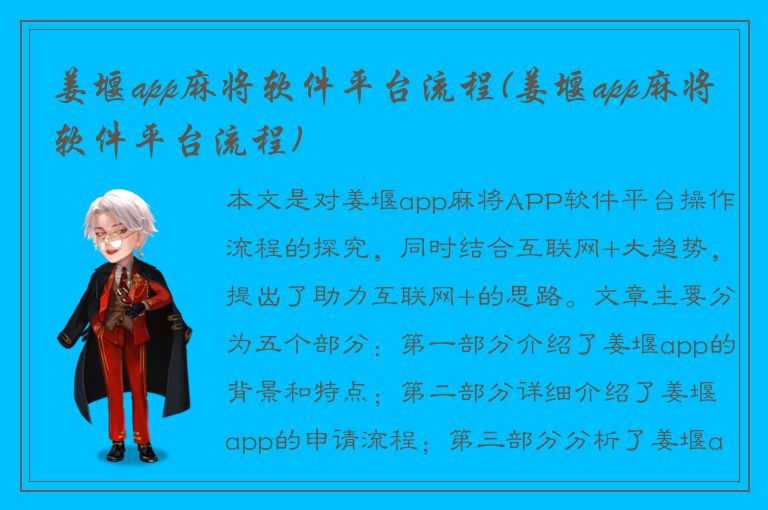 姜堰app麻将软件平台流程(姜堰app麻将软件平台流程)

本文是对姜堰app麻将APP软件平台操作流程的探究，同时结合互联网+大趋势，提出了助力互联网+的思路。文章主要分为五个部分：第一部分介绍了姜堰app的背景和特点；第二部分详细介绍了姜堰app的申请流程；第三部分分析了姜堰a